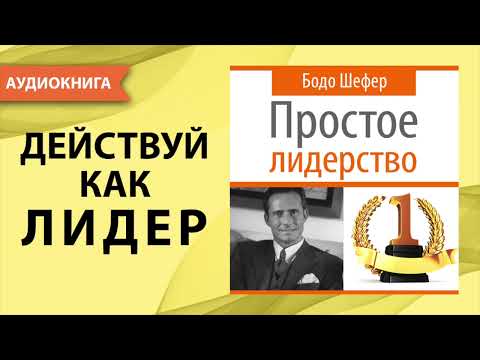 АУДИОКНИГА

ДЕЙСТВУЙ КАК ЛИДЕР

Бодо Шефер

Простое лидерство

1